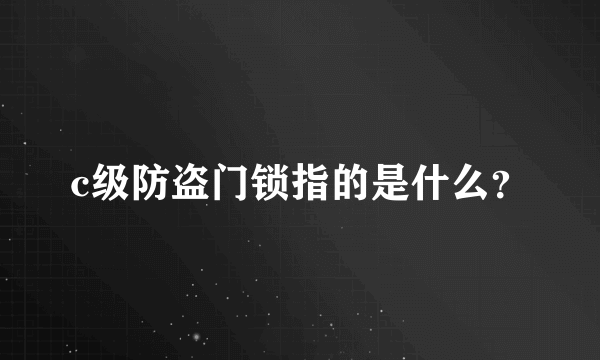 c级防盗门锁指的是什么?